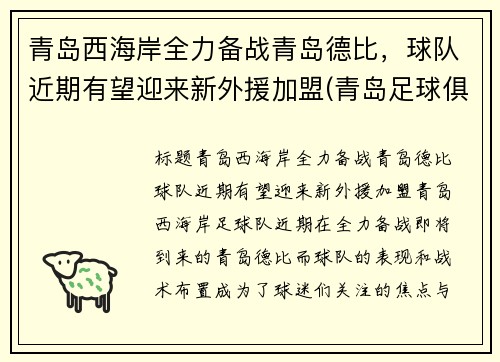 青岛西海岸全力备战青岛德比，球队近期有望迎来新外援加盟(青岛足球俱

标题青岛西海岸全力备战青岛德比球队近期有望迎来新外援加盟青岛西海岸足球队近期在全力备战即将到来的青岛德比而球队的表现和战术布置成为了球迷们关注的焦点与